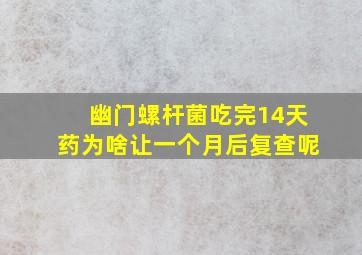 幽门螺杆菌吃完14天药为啥让一个月后复查呢